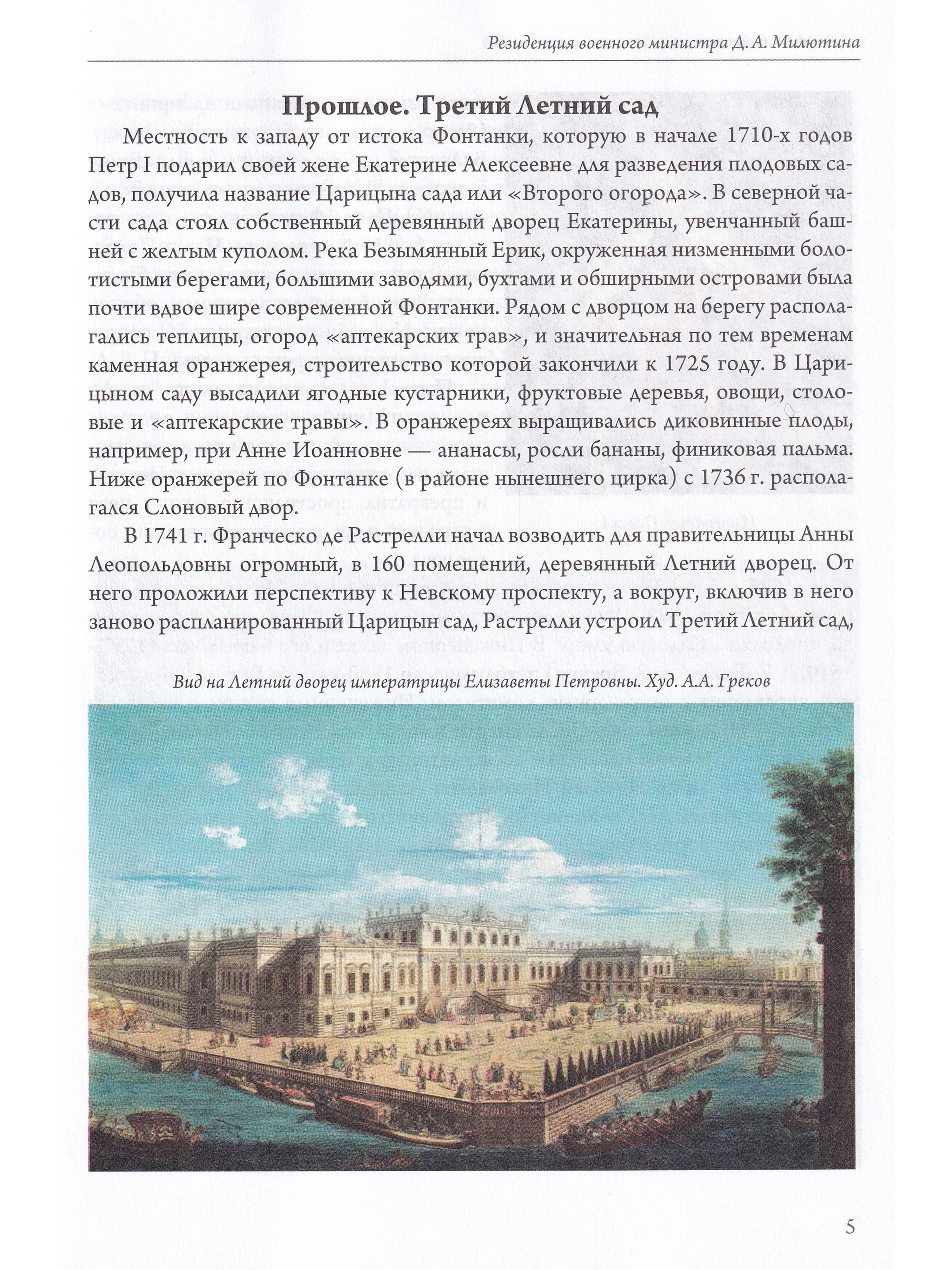 Резиденция военного министра Д. А. Милютина

Прошлое. Третий Летний сад

Местность к западу от истока Фонтанки, которую в начале 1710-х годов Петр I подарил своей жене Екатерине Алексеевне для разведения плодовых садов, получила название Царицына сада или «Второго огорода». В северной части сада стоял собственный деревянный дворец Екатерины, увенчанный башней с желтым куполом. Река Безымянный Ерик, окруженная низменными болотистыми берегами, большими заводями, бухтами и обширными островами была почти вдвое шире современной Фонтанки. Рядом с дворцом на берегу располагались теплицы, огород «аптекарских трав», и значительная по тем временам каменная оранжерея, строительство которой закончили к 1725 году. В Царицыном саду высадили ягодные кустарники, фруктовые деревья, овощи, столовые и «аптекарские травы». В оранжереях выращивались диковинные плоды, например, при Анне Иоанновне — ананасы, росли бананы, финиковая пальма. Ниже оранжерей по Фонтанке (в районе нынешнего цирка) с 1736 г. располагался Слоновый двор.

В 1741 г. Франческо де Растрелли начал возводить для правительницы Анны Леопольдовны огромный, в 160 помещений, деревянный Летний дворец. От него проложили перспективу к Невскому проспекту, а вокруг, включив в него заново распланированный Царицын сад, Растрелли устроил Третий Летний сад,

Вид на Летний дворец императрицы Елизаветы Петровны. Худ. А.А. Греков

5